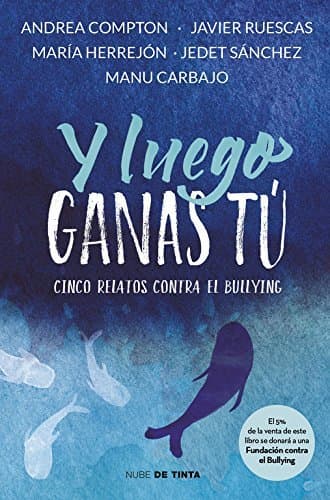 ANDREA COMPTON · JAVIER RUESCAS
MARÍA HERREJÓN · JEDET SÁNCHEZ
MANU CARBAJO

Y luego
GANAS TÚ

CINCO RELATOS CONTRA EL BULLYING

El 5% de la venta de este libro se donará a una Fundación contra el Bullying

NUBE DE TINTA